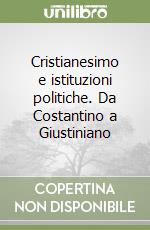 unilibro

Cristianesimo e istituzioni politiche. Da Costantino a Giustiniano

COPERTINA NON DISPONIBILE